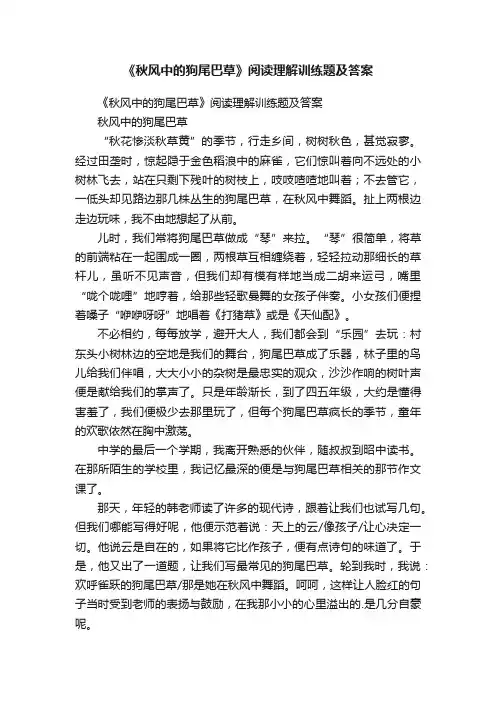 《秋风中的狗尾巴草》阅读理解训练题及答案

《秋风中的狗尾巴草》阅读理解训练题及答案

秋风中的狗尾巴草

“秋花惨淡秋草黄”的季节，行走乡间，树树秋色，甚觉寂寥。经过田垄时，惊起隐于金色稻浪中的麻雀，它们惊叫着向不远处的小树林飞去，站在只剩下残叶的树枝上，吱吱喳喳地叫着；不去管它，一低头却见路边那几株丛生的狗尾巴草，在秋风中舞蹈。扯上两根边走边玩味，我不由地想起了从前。

儿时，我们常将狗尾巴草做成“琴”来拉。“琴”很简单，将草的前端粘在一起围成一圈，两根草互相缠绕着，轻轻拉动那细长的草杆儿，虽听不见声音，但我们却有模有样地当成二胡来运弓，嘴里“咙个咙哩”地哼着，给那些轻歌曼舞的女孩子伴奏。小女孩们便捏着嗓子“咿咿呀呀”地唱着《打猪草》或是《天仙配》。

不必相约，每每放学，避开大人，我们都会到“乐园”去玩：村东头小树林边的空地是我们的舞台，狗尾巴草成了乐器，林子里的鸟儿给我们伴唱，大大小小的杂树是最忠实的观众，沙沙作响的树叶声便是献给我们的掌声了。只是年龄渐长，到了四五年级，大约是懂得害羞了，我们便极少去那里玩了，但每个狗尾巴草疯长的季节，童年的欢歌依然在胸中激荡。

中学的最后一个学期，我离开熟悉的伙伴，随叔叔到昭中读书。在那所陌生的学校里，我记忆最深的便是与狗尾巴草相关的那节作文课了。

那天，年轻的韩老师读了许多的现代诗，跟着让我们也试写几句。但我们哪能写得好呢，他便示范着说：天上的云/像孩子/让心决定一切。他说云是自在的，如果将它比作孩子，便有点诗句的味道了。于是，他又出了一道题，让我们写最常见的狗尾巴草。轮到我时，我说：欢呼雀跃的狗尾巴草/那是她在秋风中舞蹈。呵呵，这样让人脸红的句子当时受到老师的表扬与鼓励，在我那小小的心里溢出的.是几分自豪呢。